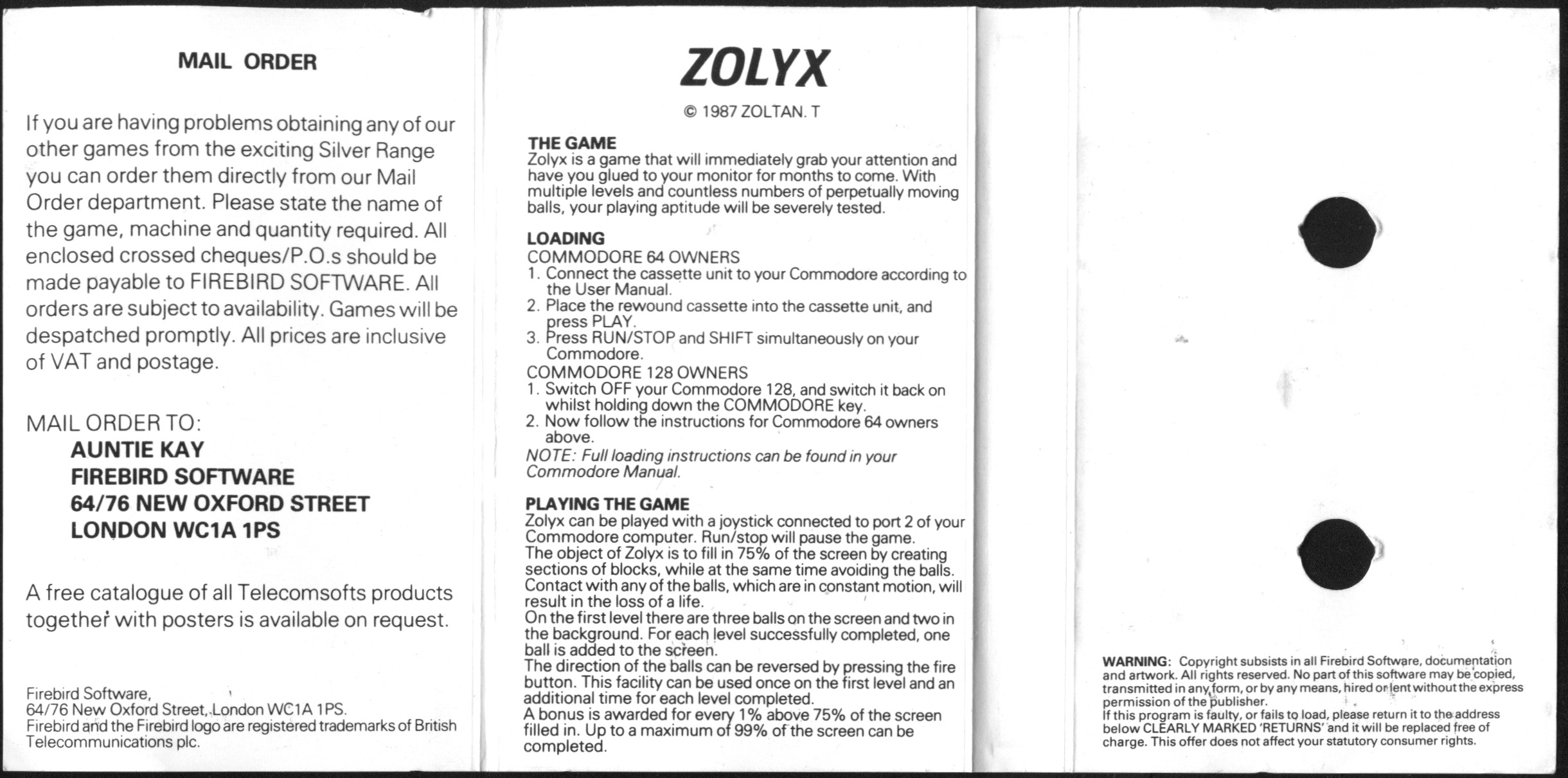 MAIL ORDER

If you are having problems obtaining any of our other games from the exciting Silver Range you can order them directly from our Mail Order department. Please state the name of the game, machine and quantity required. All enclosed crossed cheques/P.O.s should be made payable to FIREBIRD SOFTWARE. All orders are subject to availability. Games will be despatched promptly. All prices are inclusive of VAT and postage.

MAIL ORDER TO:
AUNTIE KAY
FIREBIRD SOFTWARE
64/76 NEW OXFORD STREET
LONDON WC1A 1PS

A free catalogue of all Telecomsofts products together with posters is available on request.

Firebird Software,
64/76 New Oxford Street, London WC1A 1PS.
Firebird and the Firebird logo are registered trademarks of British Telecommunications plc.

ZOLYX

© 1987 ZOLTAN. T

THE GAME
Zolyx is a game that will immediately grab your attention and have you glued to your monitor for months to come. With multiple levels and countless numbers of perpetually moving balls, your playing aptitude will be severely tested.

LOADING
COMMODORE 64 OWNERS
1. Connect the cassette unit to your Commodore according to the User Manual.
2. Place the rewound cassette into the cassette unit, and press PLAY.
3. Press RUN/STOP and SHIFT simultaneously on your Commodore.
COMMODORE 128 OWNERS
1. Switch OFF your Commodore 128, and switch it back on whilst holding down the COMMODORE key.
2. Now follow the instructions for Commodore 64 owners above.
NOTE: Full loading instructions can be found in your Commodore Manual.

PLAYING THE GAME
Zolyx can be played with a joystick connected to port 2 of your Commodore computer. Run/stop will pause the game.
The object of Zolyx is to fill in 75% of the screen by creating sections of blocks, while at the same time avoiding the balls. Contact with any of the balls, which are in constant motion, will result in the loss of a life.
On the first level there are three balls on the screen and two in the background. For each level successfully completed, one ball is added to the screen.
The direction of the balls can be reversed by pressing the fire button. This facility can be used once on the first level and an additional time for each level completed.
A bonus is awarded for every 1% above 75% of the screen filled in. Up to a maximum of 99% of the screen can be completed.

WARNING: Copyright subsists in all Firebird Software, documentation and artwork. All rights reserved. No part of this software may be copied, transmitted in any form, or by any means, hired or lent without the express permission of the publisher.
If this program is faulty, or fails to load, please return it to the address below CLEARLY MARKED 'RETURNS' and it will be replaced free of charge. This offer does not affect your statutory consumer rights.